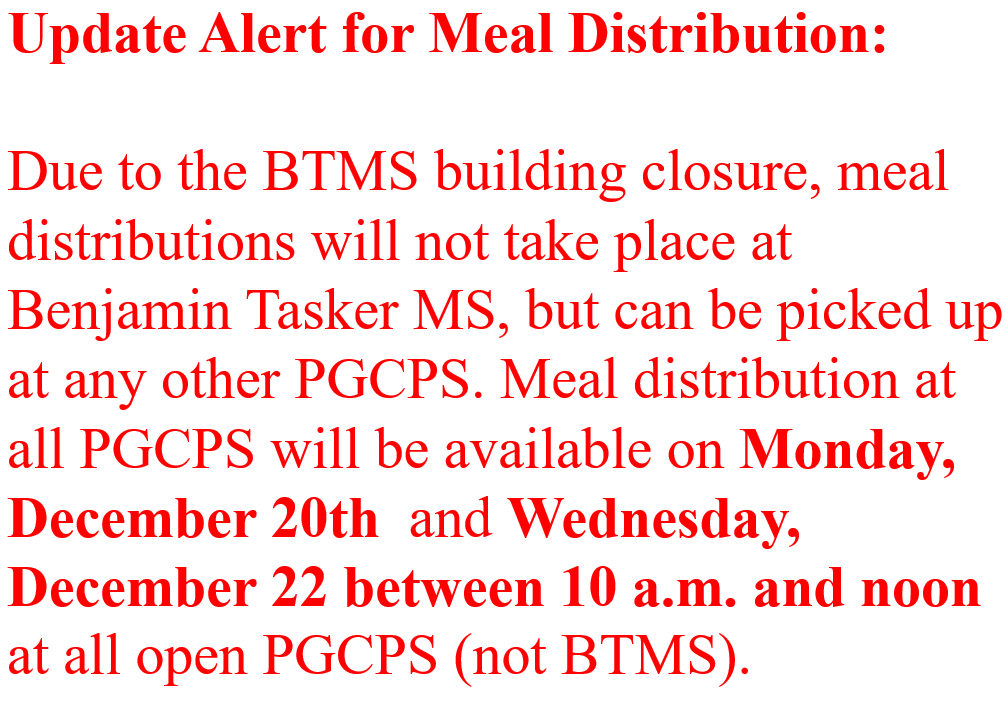 Update Alert for Meal Distribution:

Due to the BTMS building closure, meal distributions will not take place at Benjamin Tasker MS, but can be picked up at any other PGCPS. Meal distribution at all PGCPS will be available on Monday, December 20th  and Wednesday, December 22 between 10 a.m. and noon at all open PGCPS (not BTMS).